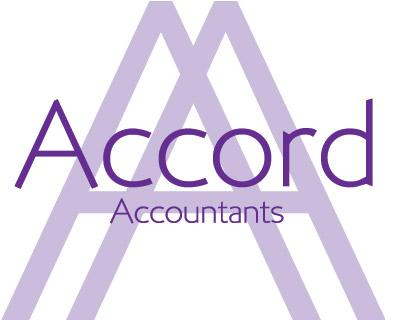 Accord
Accountants